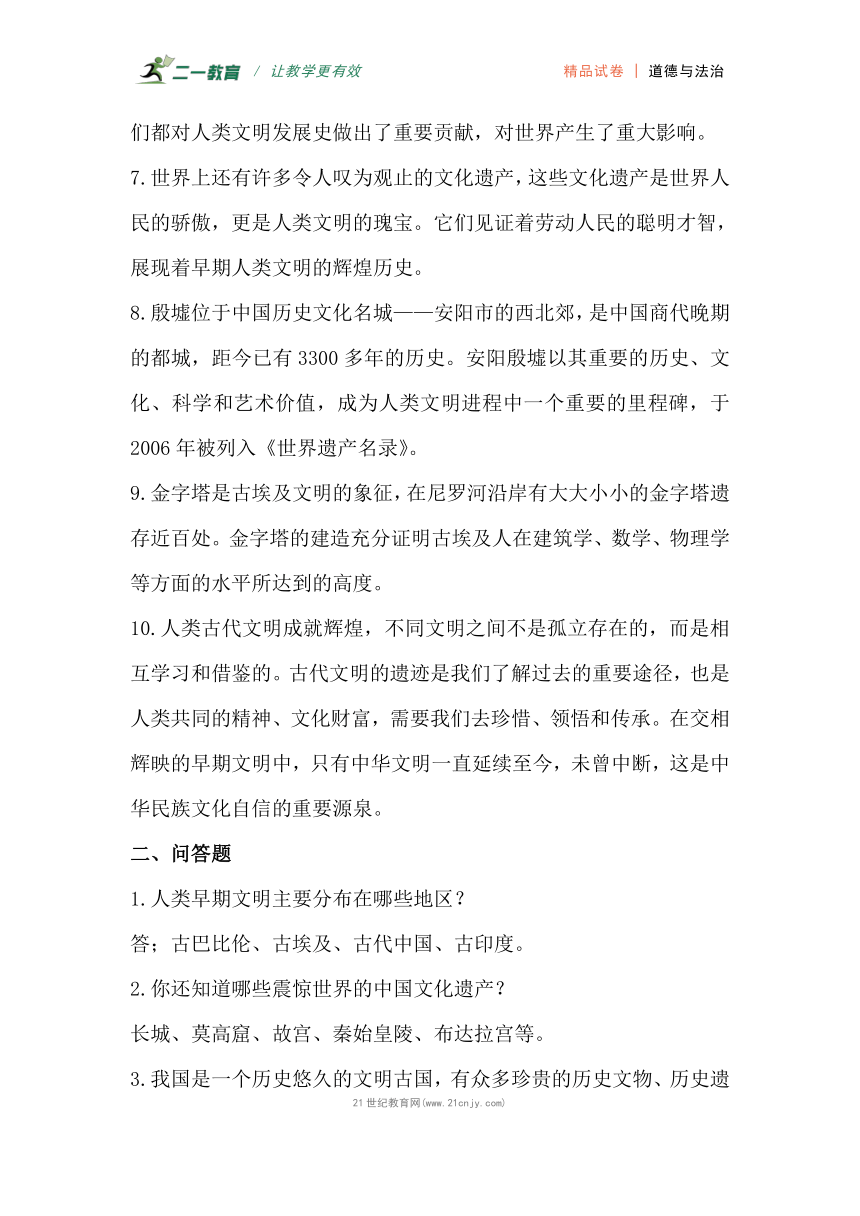 二一教育 / 让教学更有效　　精品试卷 | 道德与法治

们都对人类文明发展史做出了重要贡献，对世界产生了重大影响。

7.世界上还有许多令人叹为观止的文化遗产，这些文化遗产是世界人民的骄傲，更是人类文明的瑰宝。它们见证着劳动人民的聪明才智，展现着早期人类文明的辉煌历史。

8.殷墟位于中国历史文化名城——安阳市的西北郊，是中国商代晚期的都城，距今已有3300多年的历史。安阳殷墟以其重要的历史、文化、科学和艺术价值，成为人类文明进程中一个重要的里程碑，于2006年被列入《世界遗产名录》。

9.金字塔是古埃及文明的象征，在尼罗河沿岸有大大小小的金字塔遗存近百处。金字塔的建造充分证明古埃及人在建筑学、数学、物理学等方面的水平所达到的高度。

10.人类古代文明成就辉煌，不同文明之间不是孤立存在的，而是相互学习和借鉴的。古代文明的遗迹是我们了解过去的重要途径，也是人类共同的精神、文化财富，需要我们去珍惜、领悟和传承。在交相辉映的早期文明中，只有中华文明一直延续至今，未曾中断，这是中华民族文化自信的重要源泉。

二、问答题

1.人类早期文明主要分布在哪些地区？

答；古巴比伦、古埃及、古代中国、古印度。

2.你还知道哪些震惊世界的中国文化遗产？

长城、莫高窟、故宫、秦始皇陵、布达拉宫等。

3.我国是一个历史悠久的文明古国，有众多珍贵的历史文物、历史遗

21世纪教育网(www.21cnjy.com)